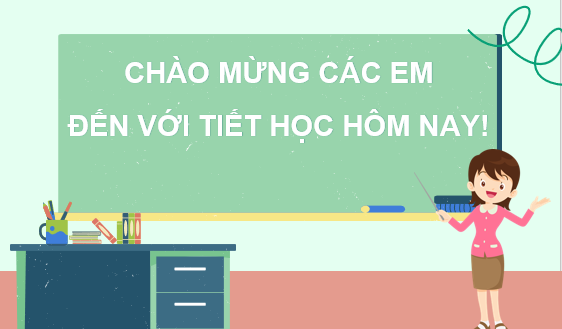 CHÀO MỪNG CÁC EM
ĐẾN VỚI TIẾT HỌC HÔM NAY!